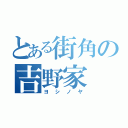 とある街角の
吉野家
ヨシノヤ